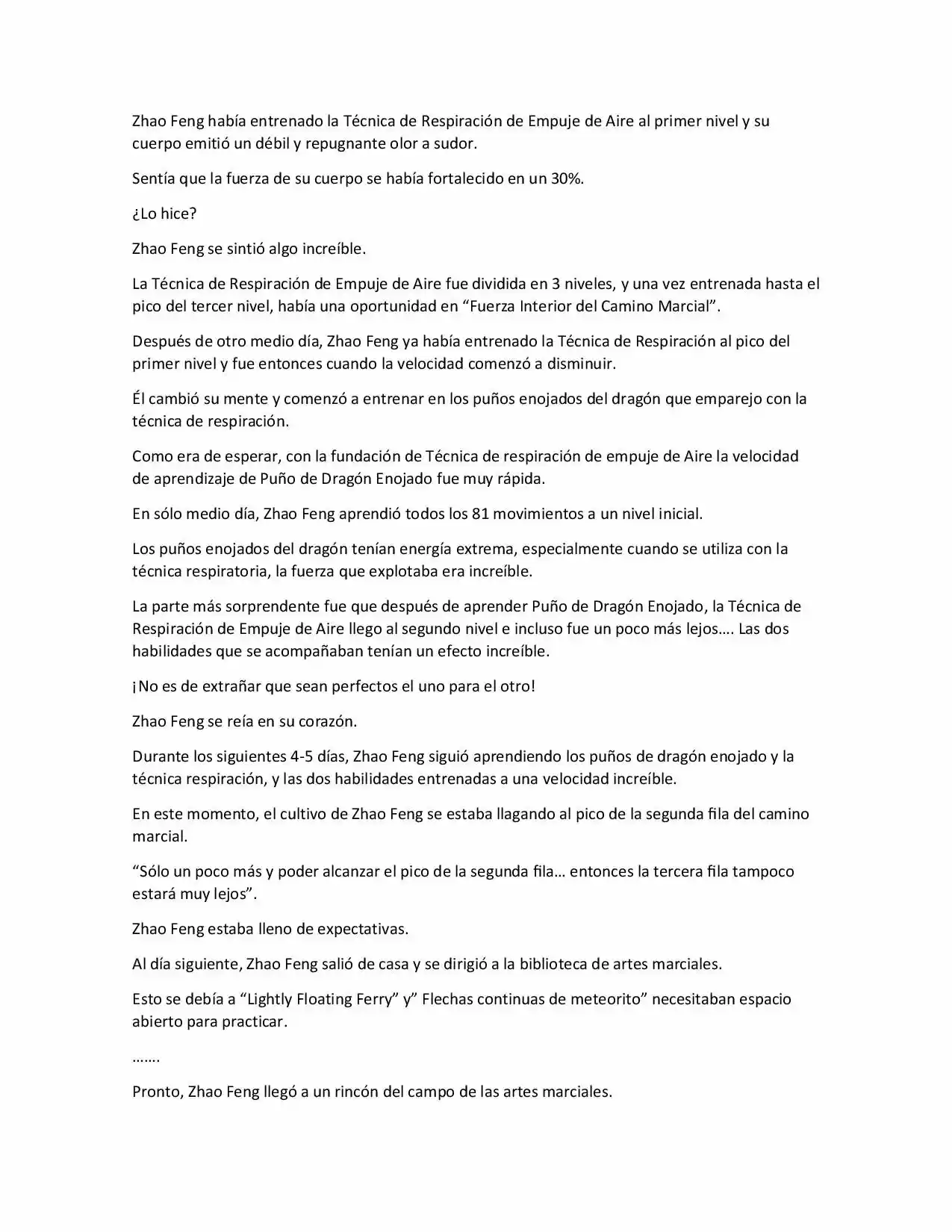 Zhao Feng había entrenado la Técnica de Respiración de Empuje de Aire al primer nivel y su cuerpo emitió un débil y repugnante olor a sudor.

Sentía que la fuerza de su cuerpo se había fortalecido en un 30%.

¿Lo hice?

Zhao Feng se sintió algo increíble.

La Técnica de Respiración de Empuje de Aire fue dividida en 3 niveles, y una vez entrenada hasta el pico del tercer nivel, había una oportunidad en “Fuerza Interior del Camino Marcial”.

Después de otro medio día, Zhao Feng ya había entrenado la Técnica de Respiración al pico del primer nivel y fue entonces cuando la velocidad comenzó a disminuir.

Él cambió su mente y comenzó a entrenar en los puños enojados del dragón que emparejo con la técnica de respiración.

Como era de esperar, con la fundación de Técnica de respiración de empuje de Aire la velocidad de aprendizaje de Puño de Dragón Enojado fue muy rápida.

En sólo medio día, Zhao Feng aprendió todos los 81 movimientos a un nivel inicial.

Los puños enojados del dragón tenían energía extrema, especialmente cuando se utiliza con la técnica respiratoria, la fuerza que explotaba era increíble.

La parte más sorprendente fue que después de aprender Puño de Dragón Enojado, la Técnica de Respiración de Empuje de Aire llego al segundo nivel e incluso fue un poco más lejos…. Las dos habilidades que se acompañaban tenían un efecto increíble.

¡No es de extrañar que sean perfectos el uno para el otro!

Zhao Feng se reía en su corazón.

Durante los siguientes 4-5 días, Zhao Feng siguió aprendiendo los puños de dragón enojado y la técnica respiración, y las dos habilidades entrenadas a una velocidad increíble.

En este momento, el cultivo de Zhao Feng se estaba llagando al pico de la segunda fila del camino marcial.

“Sólo un poco más y poder alcanzar el pico de la segunda fila… entonces la tercera fila tampoco estará muy lejos”.

Zhao Feng estaba lleno de expectativas.

Al día siguiente, Zhao Feng salió de casa y se dirigió a la biblioteca de artes marciales.

Esto se debía a “Lightly Floating Ferry” y” Flechas continuas de meteorito” necesitaban espacio abierto para practicar.

…….

Pronto, Zhao Feng llegó a un rincón del campo de las artes marciales.